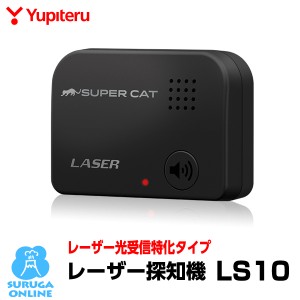 Yupiteru

SUPER CAT

LASER

レーザー光受信特化タイプ

レーザー探知機 LS10

SURUGA ONLINE